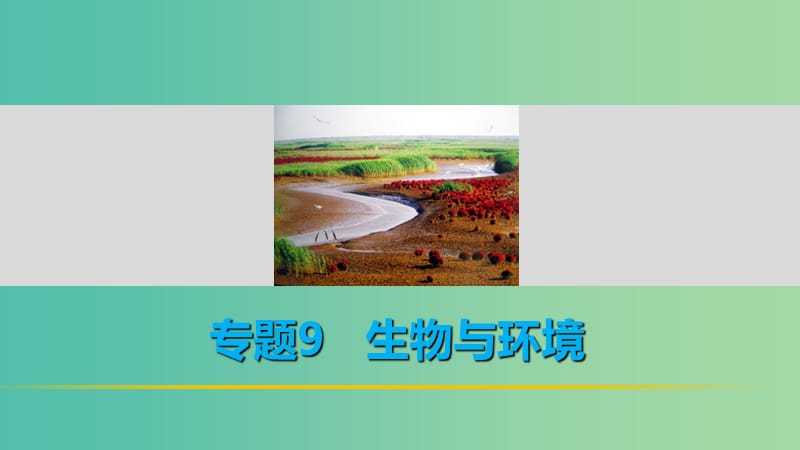 专题9　生物与环境